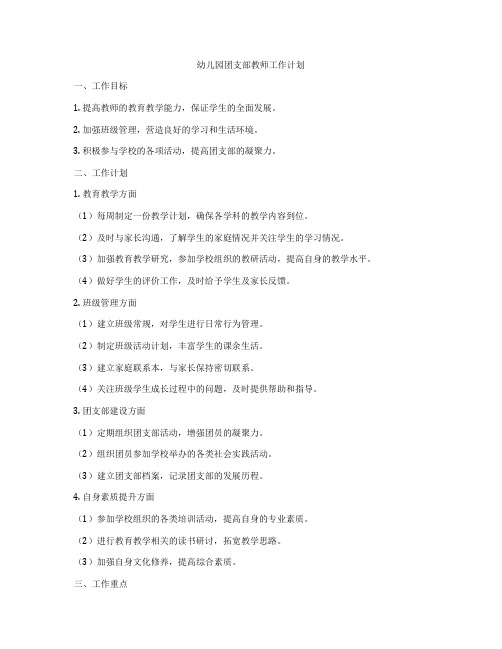 幼儿园团支部教师工作计划

一、工作目标

1. 提高教师的教育教学能力，保证学生的全面发展。

2. 加强班级管理，营造良好的学习和生活环境。

3. 积极参与学校的各项活动，提高团支部的凝聚力。

二、工作计划

1. 教育教学方面

（1）每周制定一份教学计划，确保各学科的教学内容到位。

（2）及时与家长沟通，了解学生的家庭情况并关注学生的学习情况。

（3）加强教育教学研究，参加学校组织的教研活动，提高自身的教学水平。

（4）做好学生的评价工作，及时给予学生及家长反馈。

2. 班级管理方面

（1）建立班级常规，对学生进行日常行为管理。

（2）制定班级活动计划，丰富学生的课余生活。

（3）建立家庭联系本，与家长保持密切联系。

（4）关注班级学生成长过程中的问题，及时提供帮助和指导。

3. 团支部建设方面

（1）定期组织团支部活动，增强团员的凝聚力。

（2）组织团员参加学校举办的各类社会实践活动。

（3）建立团支部档案，记录团支部的发展历程。

4. 自身素质提升方面

（1）参加学校组织的各类培训活动，提高自身的专业素质。

（2）进行教育教学相关的读书研讨，拓宽教学思路。

（3）加强自身文化修养，提高综合素质。

三、工作重点